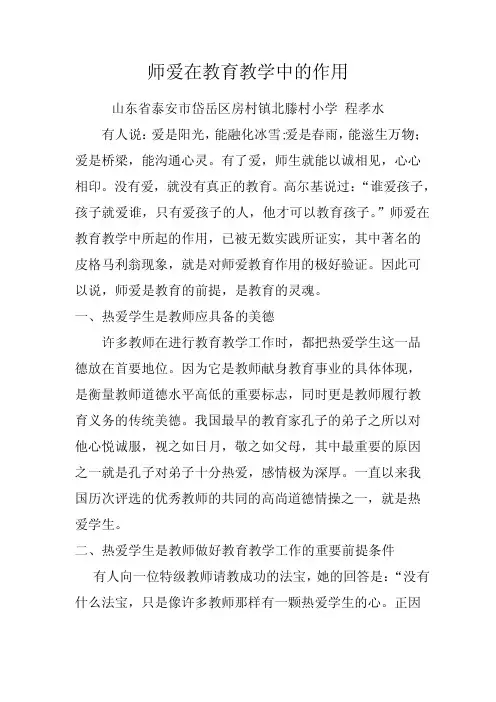 师爱在教育教学中的作用

山东省泰安市岱岳区房村镇北滕村小学 程孝水

有人说：爱是阳光，能融化冰雪;爱是春雨，能滋生万物;爱是桥梁，能沟通心灵。有了爱，师生就能以诚相见，心心相印。没有爱，就没有真正的教育。高尔基说过：“谁爱孩子，孩子就爱谁，只有爱孩子的人，他才可以教育孩子。”师爱在教育教学中所起的作用，已被无数实践所证实，其中著名的皮格马利翁现象，就是对师爱教育作用的极好验证。因此可以说，师爱是教育的前提，是教育的灵魂。

一、热爱学生是教师应具备的美德

许多教师在进行教育教学工作时，都把热爱学生这一品德放在首要地位。因为它是教师献身教育事业的具体体现，是衡量教师道德水平高低的重要标志，同时更是教师履行教育义务的传统美德。我国最早的教育家孔子的弟子之所以对他心悦诚服，视之如日月，敬之如父母，其中最重要的原因之一就是孔子对弟子十分热爱，感情极为深厚。一直以来我国历次评选的优秀教师的共同的高尚道德情操之一，就是热爱学生。

二、热爱学生是教师做好教育教学工作的重要前提条件

有人向一位特级教师请教成功的法宝，她的回答是：“没有什么法宝，只是像许多教师那样有一颗热爱学生的心。正因